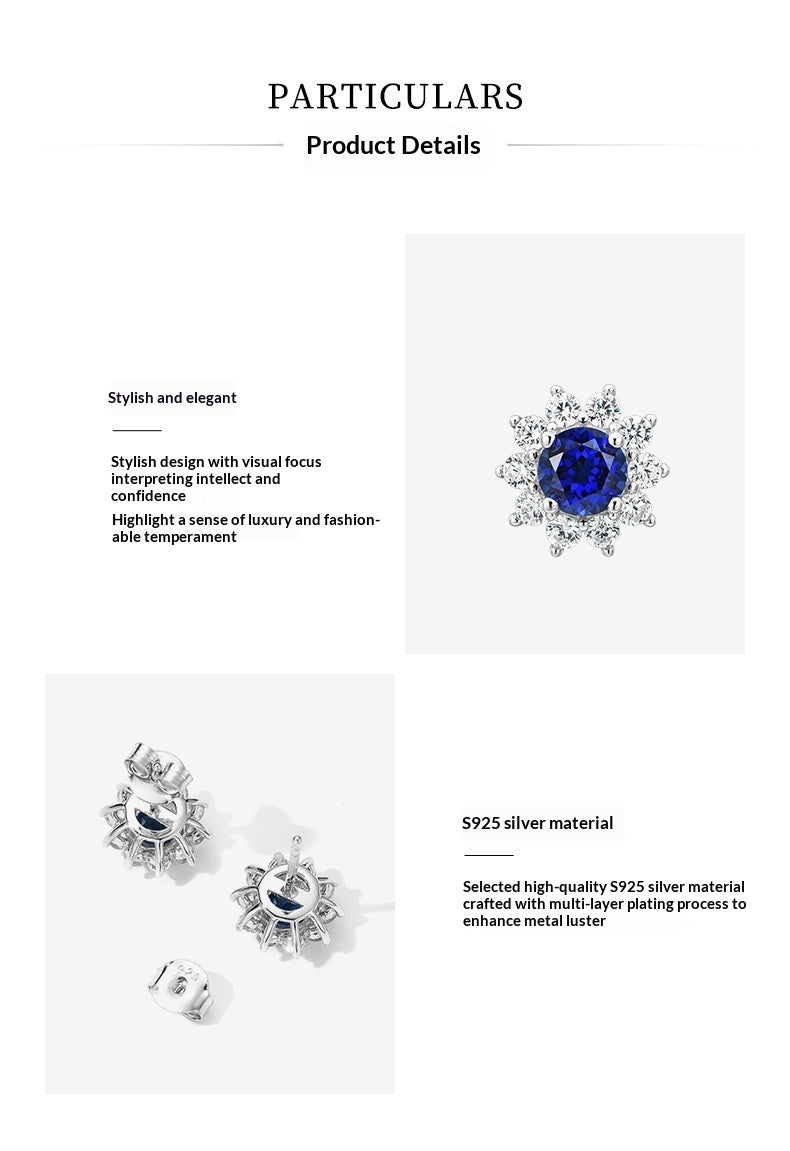 PARTICULARS
Product Details

Stylish and elegant

Stylish design with visual focus interpreting intellect and confidence
Highlight a sense of luxury and fashionable temperament

S925 silver material

Selected high-quality S925 silver material crafted with multi-layer plating process to enhance metal luster